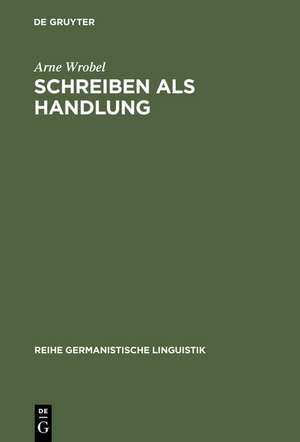 DE GRUYTER

Arne Wrobel

SCHREIBEN ALS HANDLUNG

REIHE GERMANISTISCHE LINGUISTIK

DE
G